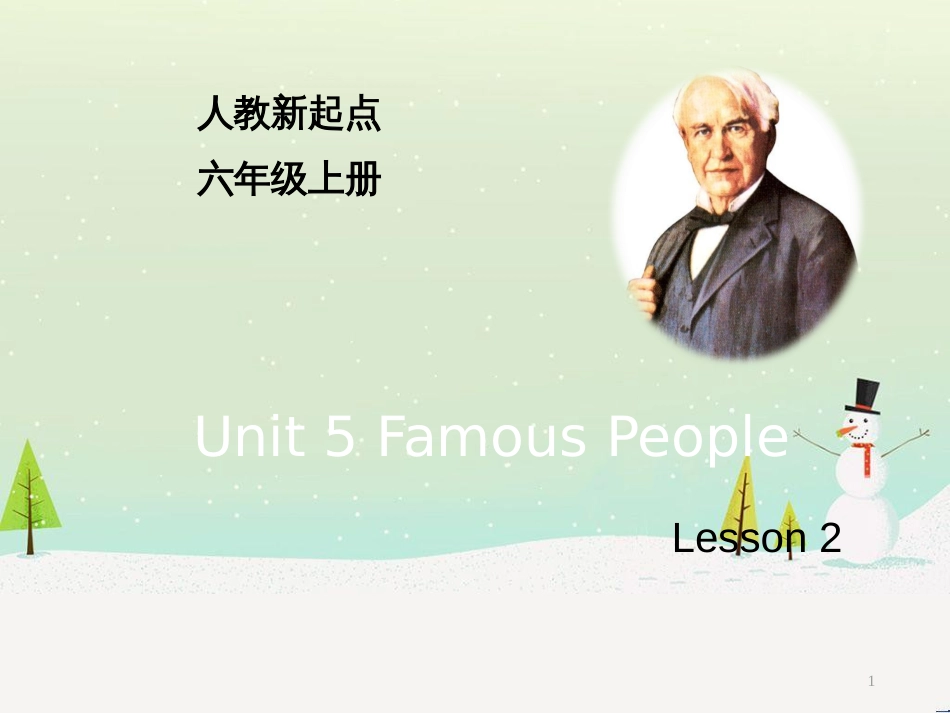 人教新起点
六年级上册

Unit 5 Famous People

Lesson 2

1